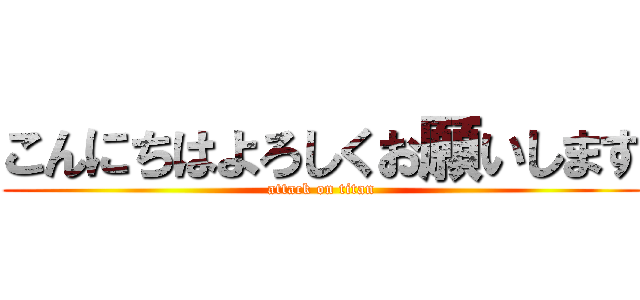 こんにちはよろしくお願いします
attack on titan